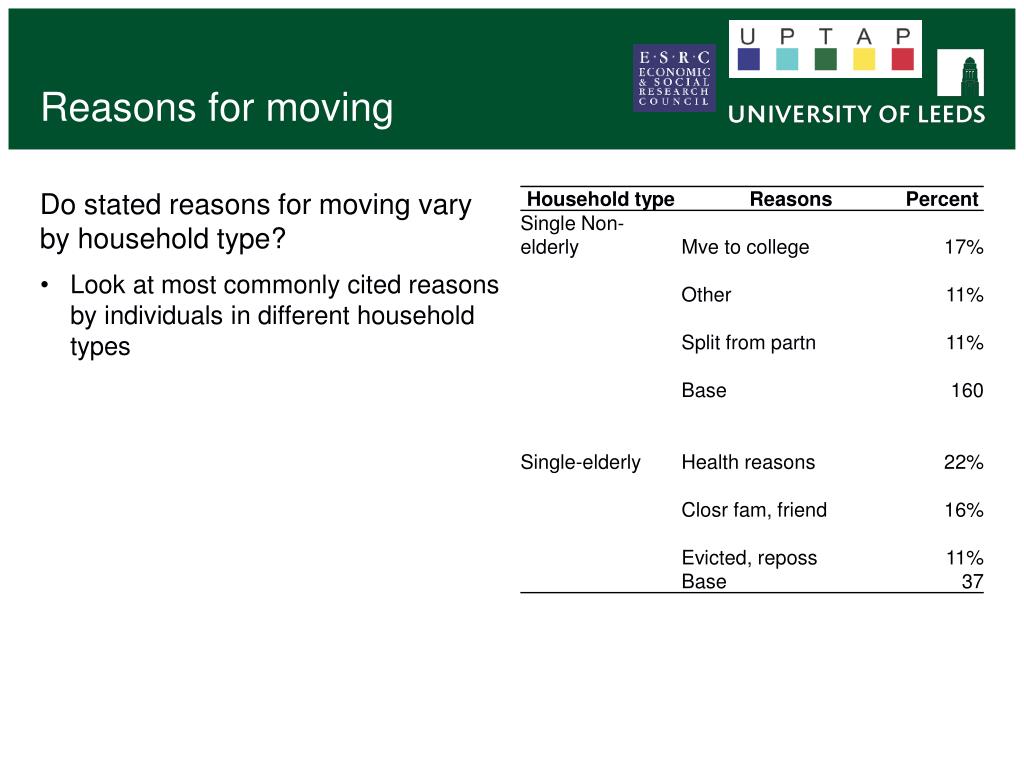 Reasons for moving

E·S·R·C ECONOMIC & SOCIAL RESEARCH COUNCIL

U P T A P

UNIVERSITY OF LEEDS

Do stated reasons for moving vary by household type?

• Look at most commonly cited reasons by individuals in different household types

| Household type | Reasons | Percent |
|---|---|---|
| Single Non-elderly | Mve to college | 17% |
| | Other | 11% |
| | Split from partn | 11% |
| | Base | 160 |
| Single-elderly | Health reasons | 22% |
| | Closr fam, friend | 16% |
| | Evicted, reposs | 11% |
| | Base | 37 |